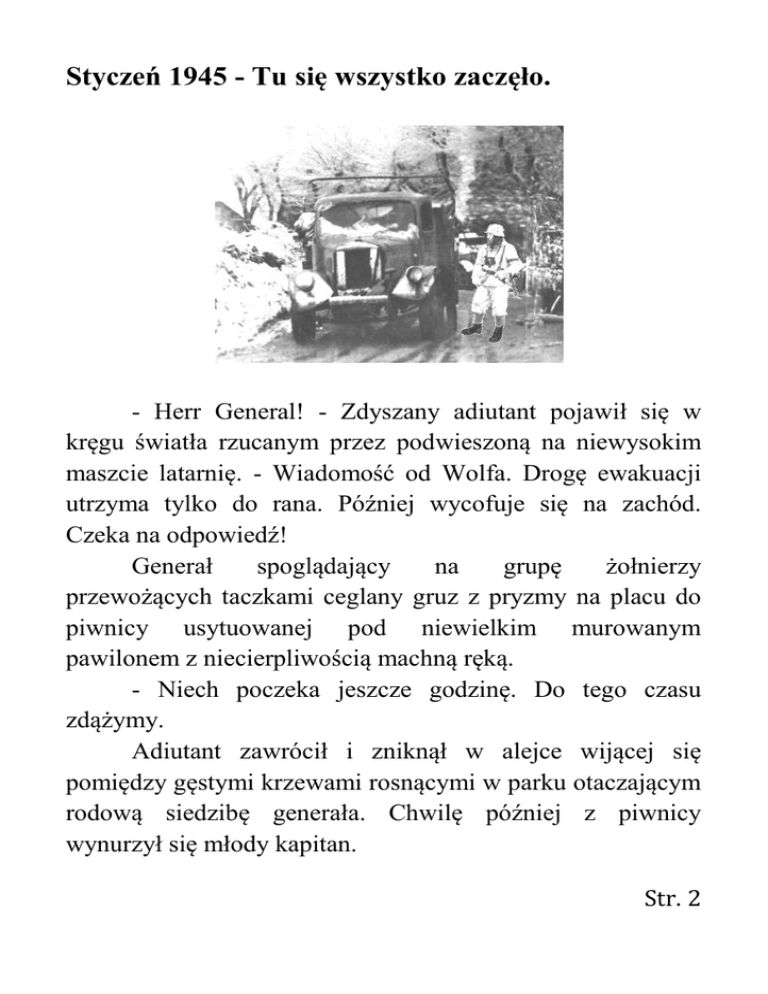 Styczeń 1945 - Tu się wszystko zaczęło.

- Herr General! - Zdyszany adiutant pojawił się w kręgu światła rzucanym przez podwieszoną na niewysokim maszcie latarnię. - Wiadomość od Wolfa. Drogę ewakuacji utrzyma tylko do rana. Później wycofuje się na zachód. Czeka na odpowiedź!

Generał spoglądający na grupę żołnierzy przewożących taczkami ceglany gruz z pryzmy na placu do piwnicy usytuowanej pod niewielkim murowanym pawilonem z niecierpliwością machną ręką.

- Niech poczeka jeszcze godzinę. Do tego czasu zdążymy.

Adiutant zawrócił i zniknął w alejce wijącej się pomiędzy gęstymi krzewami rosnącymi w parku otaczającym rodową siedzibę generała. Chwilę później z piwnicy wynurzył się młody kapitan.

Str. 2